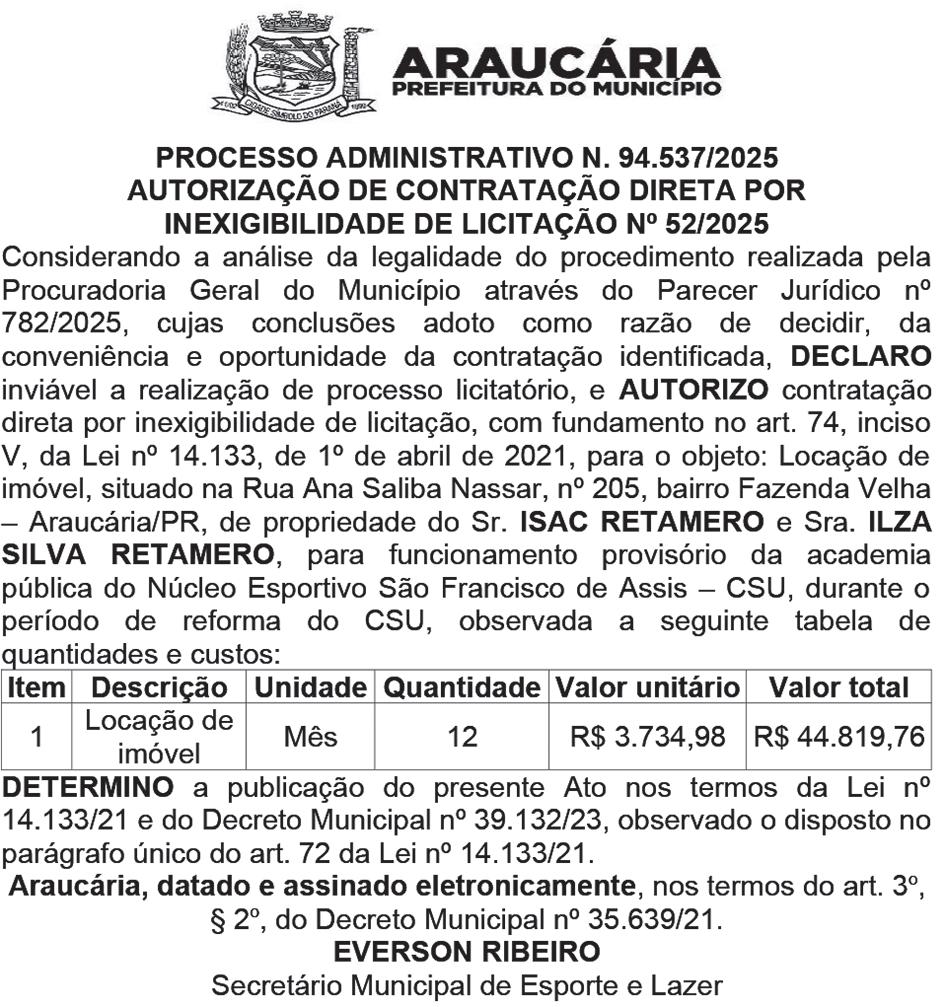 CIDADE SÍMBOLO DO PARANÁ

ARAUCÁRIA
PREFEITURA DO MUNICÍPIO

PROCESSO ADMINISTRATIVO N. 94.537/2025
AUTORIZAÇÃO DE CONTRATAÇÃO DIRETA POR INEXIGIBILIDADE DE LICITAÇÃO Nº 52/2025

Considerando a análise da legalidade do procedimento realizada pela Procuradoria Geral do Município através do Parecer Jurídico nº 782/2025, cujas conclusões adoto como razão de decidir, da conveniência e oportunidade da contratação identificada, DECLARO inviável a realização de processo licitatório, e AUTORIZO contratação direta por inexigibilidade de licitação, com fundamento no art. 74, inciso V, da Lei nº 14.133, de 1º de abril de 2021, para o objeto: Locação de imóvel, situado na Rua Ana Saliba Nassar, nº 205, bairro Fazenda Velha – Araucária/PR, de propriedade do Sr. ISAC RETAMERO e Sra. ILZA SILVA RETAMERO, para funcionamento provisório da academia pública do Núcleo Esportivo São Francisco de Assis – CSU, durante o período de reforma do CSU, observada a seguinte tabela de quantidades e custos:

| Item | Descrição | Unidade | Quantidade | Valor unitário | Valor total |
|---|---|---|---|---|---|
| 1 | Locação de imóvel | Mês | 12 | R$ 3.734,98 | R$ 44.819,76 |

DETERMINO a publicação do presente Ato nos termos da Lei nº 14.133/21 e do Decreto Municipal nº 39.132/23, observado o disposto no parágrafo único do art. 72 da Lei nº 14.133/21.

Araucária, datado e assinado eletronicamente, nos termos do art. 3º, § 2º, do Decreto Municipal nº 35.639/21.
EVERSON RIBEIRO
Secretário Municipal de Esporte e Lazer